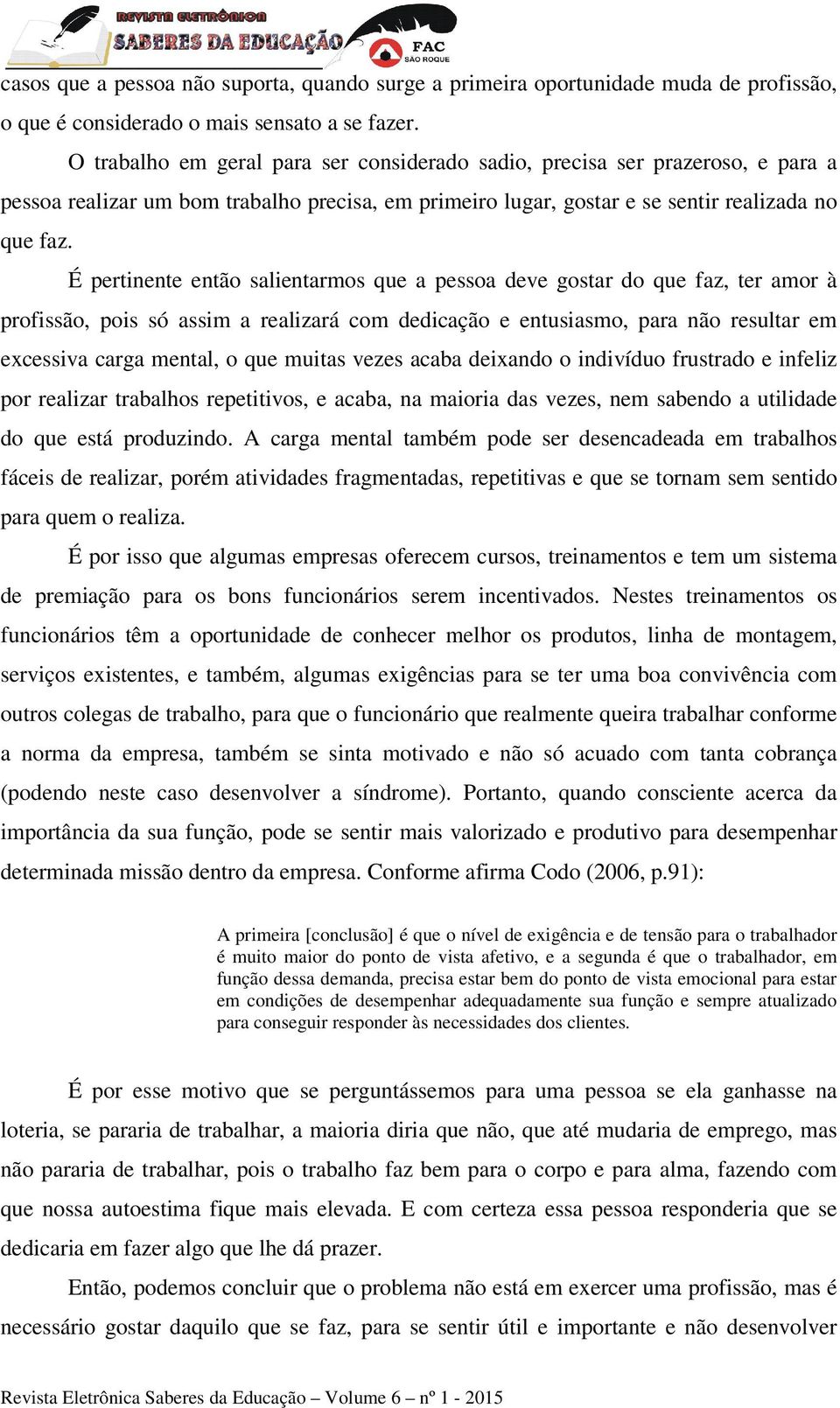 REVISTA ELETRÔNICA
SABERES DA EDUCAÇÃO
FAC
SÃO ROQUE

casos que a pessoa não suporta, quando surge a primeira oportunidade muda de profissão, o que é considerado o mais sensato a se fazer.

O trabalho em geral para ser considerado sadio, precisa ser prazeroso, e para a pessoa realizar um bom trabalho precisa, em primeiro lugar, gostar e se sentir realizada no que faz.

É pertinente então salientarmos que a pessoa deve gostar do que faz, ter amor à profissão, pois só assim a realizará com dedicação e entusiasmo, para não resultar em excessiva carga mental, o que muitas vezes acaba deixando o indivíduo frustrado e infeliz por realizar trabalhos repetitivos, e acaba, na maioria das vezes, nem sabendo a utilidade do que está produzindo. A carga mental também pode ser desencadeada em trabalhos fáceis de realizar, porém atividades fragmentadas, repetitivas e que se tornam sem sentido para quem o realiza.

É por isso que algumas empresas oferecem cursos, treinamentos e tem um sistema de premiação para os bons funcionários serem incentivados. Nestes treinamentos os funcionários têm a oportunidade de conhecer melhor os produtos, linha de montagem, serviços existentes, e também, algumas exigências para se ter uma boa convivência com outros colegas de trabalho, para que o funcionário que realmente queira trabalhar conforme a norma da empresa, também se sinta motivado e não só acuado com tanta cobrança (podendo neste caso desenvolver a síndrome). Portanto, quando consciente acerca da importância da sua função, pode se sentir mais valorizado e produtivo para desempenhar determinada missão dentro da empresa. Conforme afirma Codo (2006, p.91):

A primeira [conclusão] é que o nível de exigência e de tensão para o trabalhador é muito maior do ponto de vista afetivo, e a segunda é que o trabalhador, em função dessa demanda, precisa estar bem do ponto de vista emocional para estar em condições de desempenhar adequadamente sua função e sempre atualizado para conseguir responder às necessidades dos clientes.

É por esse motivo que se perguntássemos para uma pessoa se ela ganhasse na loteria, se pararia de trabalhar, a maioria diria que não, que até mudaria de emprego, mas não pararia de trabalhar, pois o trabalho faz bem para o corpo e para alma, fazendo com que nossa autoestima fique mais elevada. E com certeza essa pessoa responderia que se dedicaria em fazer algo que lhe dá prazer.

Então, podemos concluir que o problema não está em exercer uma profissão, mas é necessário gostar daquilo que se faz, para se sentir útil e importante e não desenvolver

Revista Eletrônica Saberes da Educação – Volume 6 – nº 1 - 2015